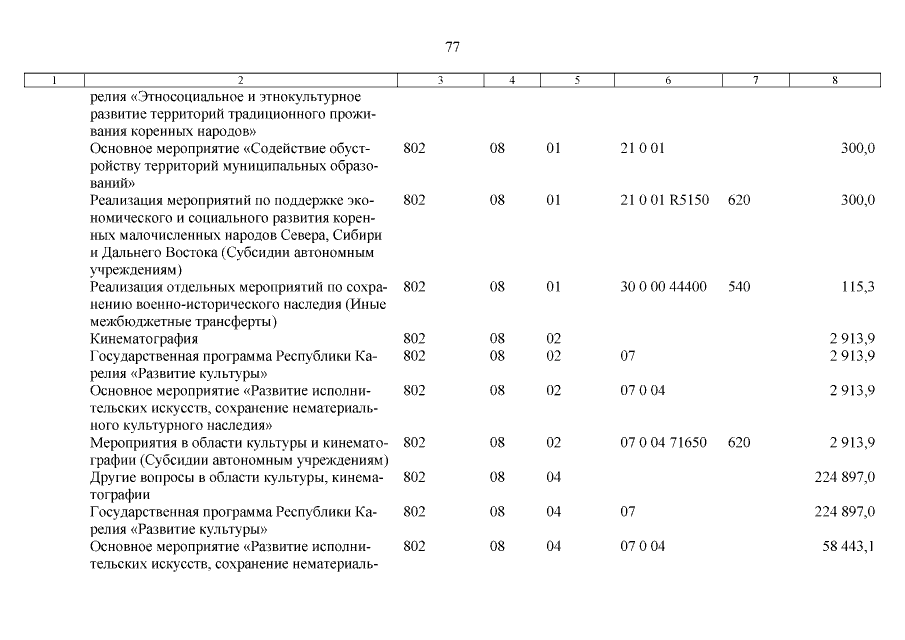 77

| 1 | 2 | 3 | 4 | 5 | 6 | 7 | 8 |
|---|---|---|---|---|---|---|---|
| | релия «Этносоциальное и этнокультурное развитие территорий традиционного проживания коренных народов» | | | | | | |
| | Основное мероприятие «Содействие обустройству территорий муниципальных образований» | 802 | 08 | 01 | 21 0 01 | | 300,0 |
| | Реализация мероприятий по поддержке экономического и социального развития коренных малочисленных народов Севера, Сибири и Дальнего Востока (Субсидии автономным учреждениям) | 802 | 08 | 01 | 21 0 01 R5150 | 620 | 300,0 |
| | Реализация отдельных мероприятий по сохранению военно-исторического наследия (Иные межбюджетные трансферты) | 802 | 08 | 01 | 30 0 00 44400 | 540 | 115,3 |
| | Кинематография | 802 | 08 | 02 | | | 2 913,9 |
| | Государственная программа Республики Карелия «Развитие культуры» | 802 | 08 | 02 | 07 | | 2 913,9 |
| | Основное мероприятие «Развитие исполнительских искусств, сохранение нематериального культурного наследия» | 802 | 08 | 02 | 07 0 04 | | 2 913,9 |
| | Мероприятия в области культуры и кинематографии (Субсидии автономным учреждениям) | 802 | 08 | 02 | 07 0 04 71650 | 620 | 2 913,9 |
| | Другие вопросы в области культуры, кинематографии | 802 | 08 | 04 | | | 224 897,0 |
| | Государственная программа Республики Карелия «Развитие культуры» | 802 | 08 | 04 | 07 | | 224 897,0 |
| | Основное мероприятие «Развитие исполнительских искусств, сохранение нематериаль- | 802 | 08 | 04 | 07 0 04 | | 58 443,1 |